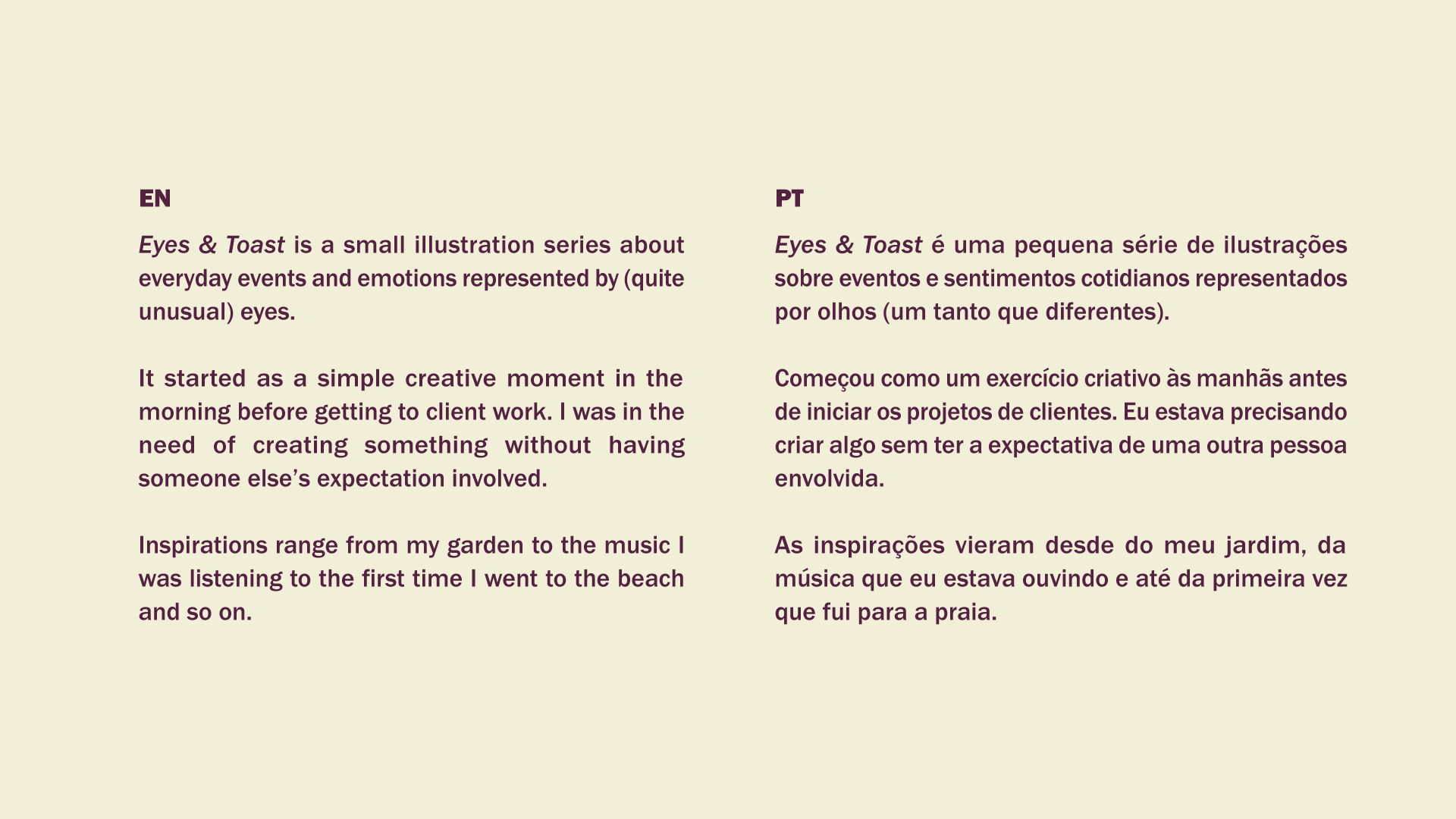 EN

Eyes & Toast is a small illustration series about everyday events and emotions represented by (quite unusual) eyes.

It started as a simple creative moment in the morning before getting to client work. I was in the need of creating something without having someone else's expectation involved.

Inspirations range from my garden to the music I was listening to the first time I went to the beach and so on.

PT

Eyes & Toast é uma pequena série de ilustrações sobre eventos e sentimentos cotidianos representados por olhos (um tanto que diferentes).

Começou como um exercício criativo às manhãs antes de iniciar os projetos de clientes. Eu estava precisando criar algo sem ter a expectativa de uma outra pessoa envolvida.

As inspirações vieram desde do meu jardim, da música que eu estava ouvindo e até da primeira vez que fui para a praia.